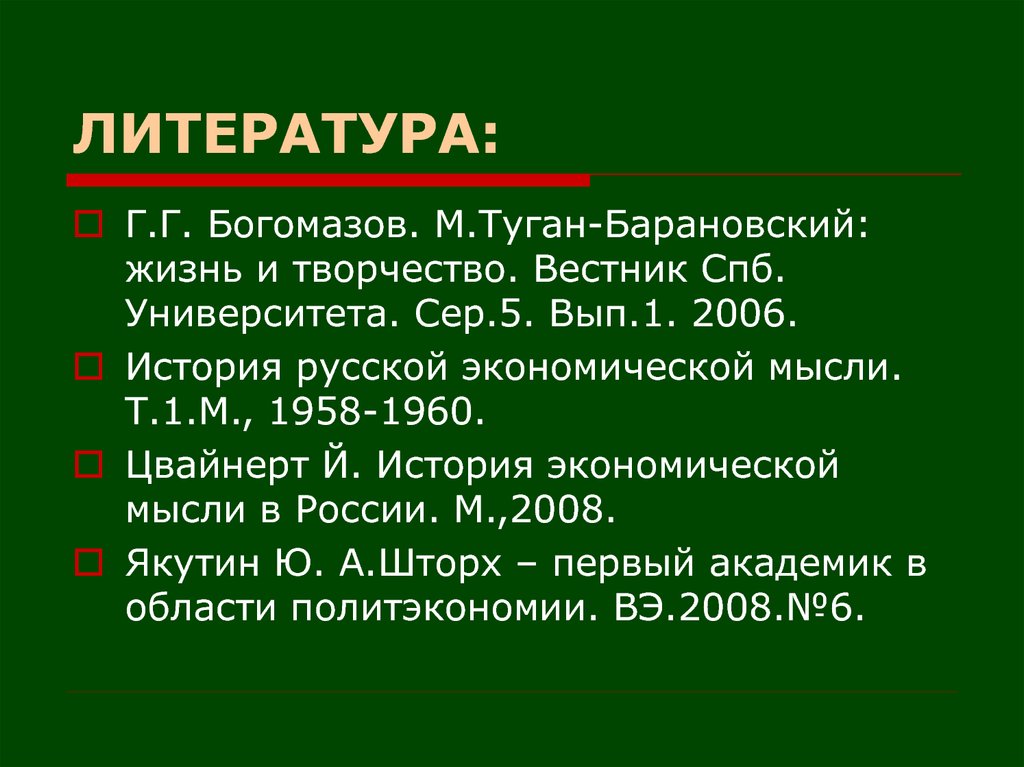 ЛИТЕРАТУРА:

Г.Г. Богомазов. М.Туган-Барановский: жизнь и творчество. Вестник Спб. Университета. Сер.5. Вып.1. 2006.

История русской экономической мысли. Т.1.М., 1958-1960.

Цвайнерт Й. История экономической мысли в России. М.,2008.

Якутин Ю. А.Шторх – первый академик в области политэкономии. ВЭ.2008.№6.